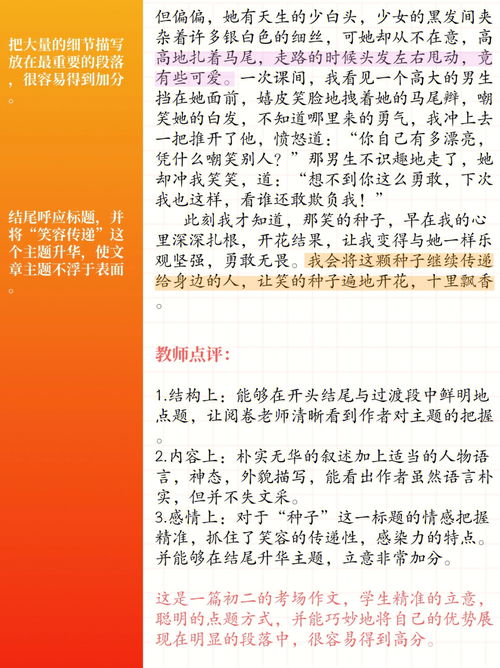 把大量的细节描写放在最重要的段落，很容易得到加分。

结尾呼应标题，并将“笑容传递”这个主题升华，使文章主题不浮于表面。

但偏偏，她有天生的少白头，少女的黑发间夹杂着许多银白色的细丝，可她却从不在意，高高地扎着马尾，走路的时候头发左右甩动，竟有些可爱。一次课间，我看见一个高大的男生挡在她面前，嬉皮笑脸地拽着她的马尾辫，嘲笑她的白发，不知道哪里来的勇气，我冲上去一把推开了他，愤怒道：“你自己有多漂亮，凭什么嘲笑别人？”那男生不识趣地走了，她却冲我笑笑，道：“想不到你这么勇敢，下次我也这样，看谁还敢欺负我！”

此刻我才知道，那笑的种子，早在我的心里深深扎根，开花结果，让我变得与她一样乐观坚强，勇敢无畏。我会将这颗种子继续传递给身边的人，让笑的种子遍地开花，十里飘香。

教师点评：

1.结构上：能够在开头结尾与过渡段中鲜明地点题，让阅卷老师清晰看到作者对主题的把握。

2.内容上：朴实无华的叙述加上适当的人物语言，神态，外貌描写，能看出作者虽然语言朴实，但并不失文采。

3.感情上：对于“种子”这一标题的情感把握精准，抓住了笑容的传递性，感染力的特点。并能够在结尾升华主题，立意非常加分。

这是一篇初二的考场作文，学生精准的立意，聪明的点题方式，并能巧妙地将自己的优势展现在明显的段落中，很容易得到高分。